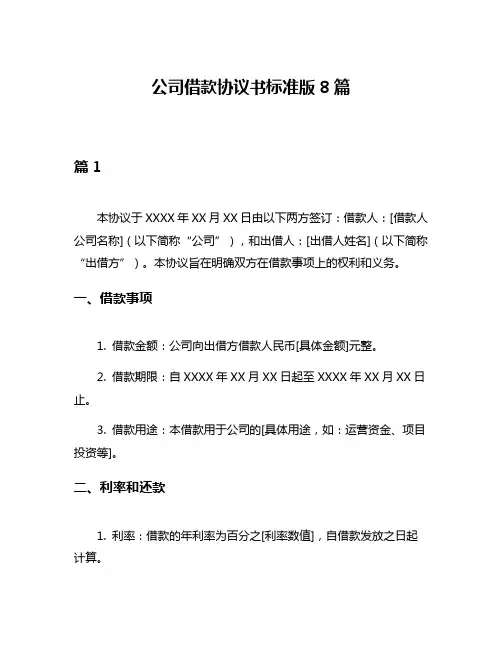 公司借款协议书标准版 8 篇

篇 1

本协议于 XXXX 年 XX 月 XX 日由以下两方签订：借款人：[借款人公司名称]（以下简称“公司”），和出借人：[出借人姓名]（以下简称“出借方”）。本协议旨在明确双方在借款事项上的权利和义务。

一、借款事项

1. 借款金额：公司向出借方借款人民币[具体金额]元整。

2. 借款期限：自 XXXX 年 XX 月 XX 日起至 XXXX 年 XX 月 XX 日止。

3. 借款用途：本借款用于公司的[具体用途，如：运营资金、项目投资等]。

二、利率和还款

1. 利率：借款的年利率为百分之[利率数值]，自借款发放之日起计算。